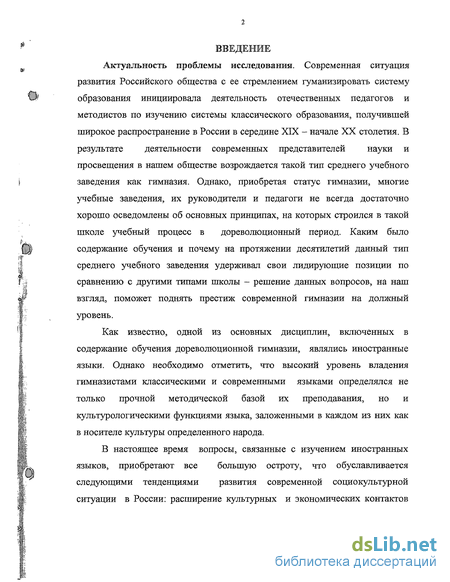 2

ВВЕДЕНИЕ

Актуальность проблемы исследования. Современная ситуация развития Российского общества с ее стремлением гуманизировать систему образования инициировала деятельность отечественных педагогов и методистов по изучению системы классического образования, получившей широкое распространение в России в середине XIX – начале XX столетия. В результате деятельности современных представителей науки и просвещения в нашем обществе возрождается такой тип среднего учебного заведения как гимназия. Однако, приобретая статус гимназии, многие учебные заведения, их руководители и педагоги не всегда достаточно хорошо осведомлены об основных принципах, на которых строился в такой школе учебный процесс в дореволюционный период. Каким было содержание обучения и почему на протяжении десятилетий данный тип среднего учебного заведения удерживал свои лидирующие позиции по сравнению с другими типами школы – решение данных вопросов, на наш взгляд, поможет поднять престиж современной гимназии на должный уровень.

Как известно, одной из основных дисциплин, включенных в содержание обучения дореволюционной гимназии, являлись иностранные языки. Однако необходимо отметить, что высокий уровень владения гимназистами классическими и современными языками определялся не только прочной методической базой их преподавания, но и культурологическими функциями языка, заложенными в каждом из них как в носителе культуры определенного народа.

В настоящее время вопросы, связанные с изучением иностранных языков, приобретают все большую остроту, что обуславливается следующими тенденциями развития современной социокультурной ситуации в России: расширение культурных и экономических контактов

dsLib.net
библиотека диссертаций